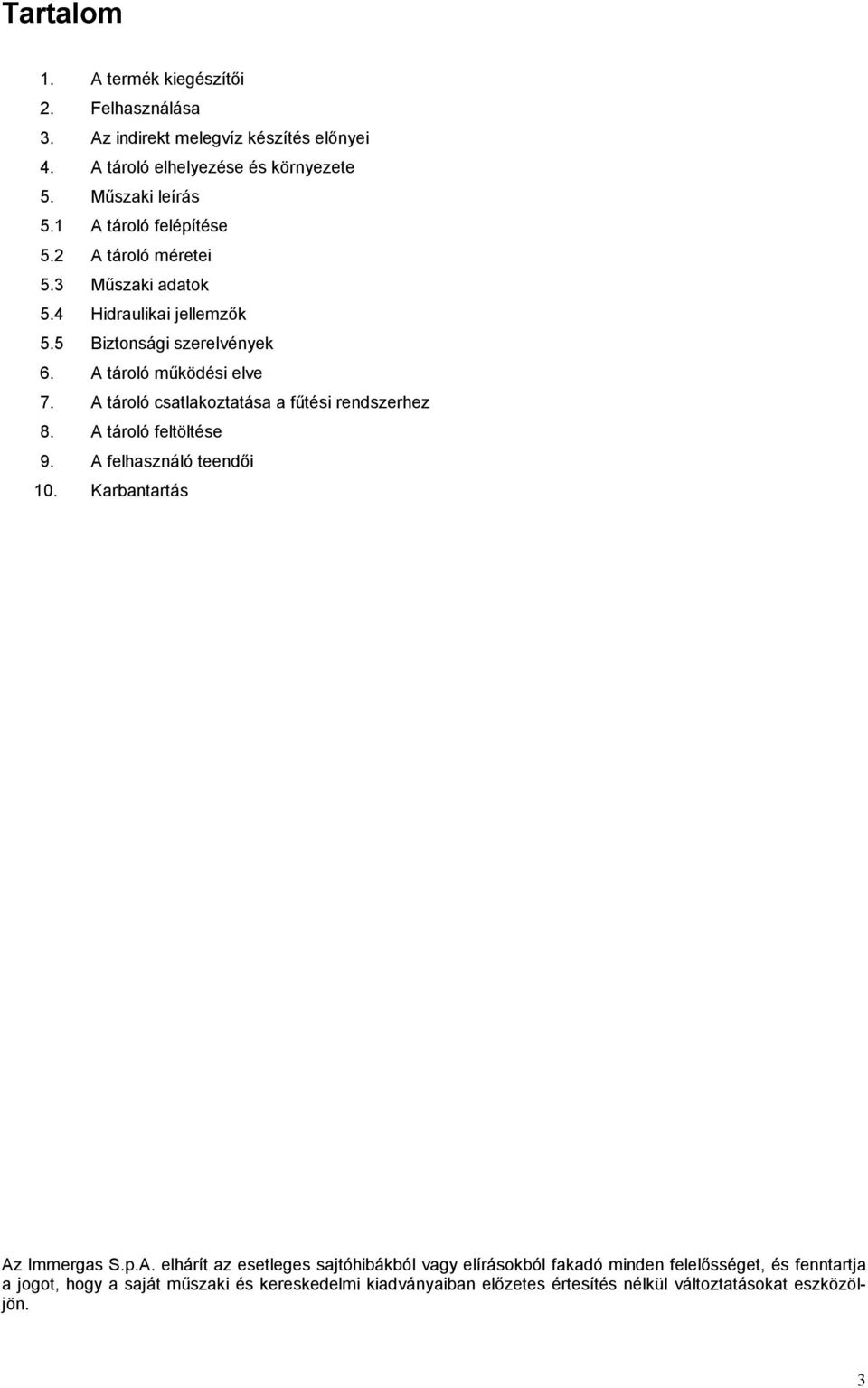 Tartalom

1. A termék kiegészítői
2. Felhasználása
3. Az indirekt melegvíz készítés előnyei
4. A tároló elhelyezése és környezete
5. Műszaki leírás
5.1 A tároló felépítése
5.2 A tároló méretei
5.3 Műszaki adatok
5.4 Hidraulikai jellemzők
5.5 Biztonsági szerelvények
6. A tároló működési elve
7. A tároló csatlakoztatása a fűtési rendszerhez
8. A tároló feltöltése
9. A felhasználó teendői
10. Karbantartás

Az Immergas S.p.A. elhárít az esetleges sajtóhibákból vagy elírásokból fakadó minden felelősséget, és fenntartja a jogot, hogy a saját műszaki és kereskedelmi kiadványaiban előzetes értesítés nélkül változtatásokat eszközöljön.

3